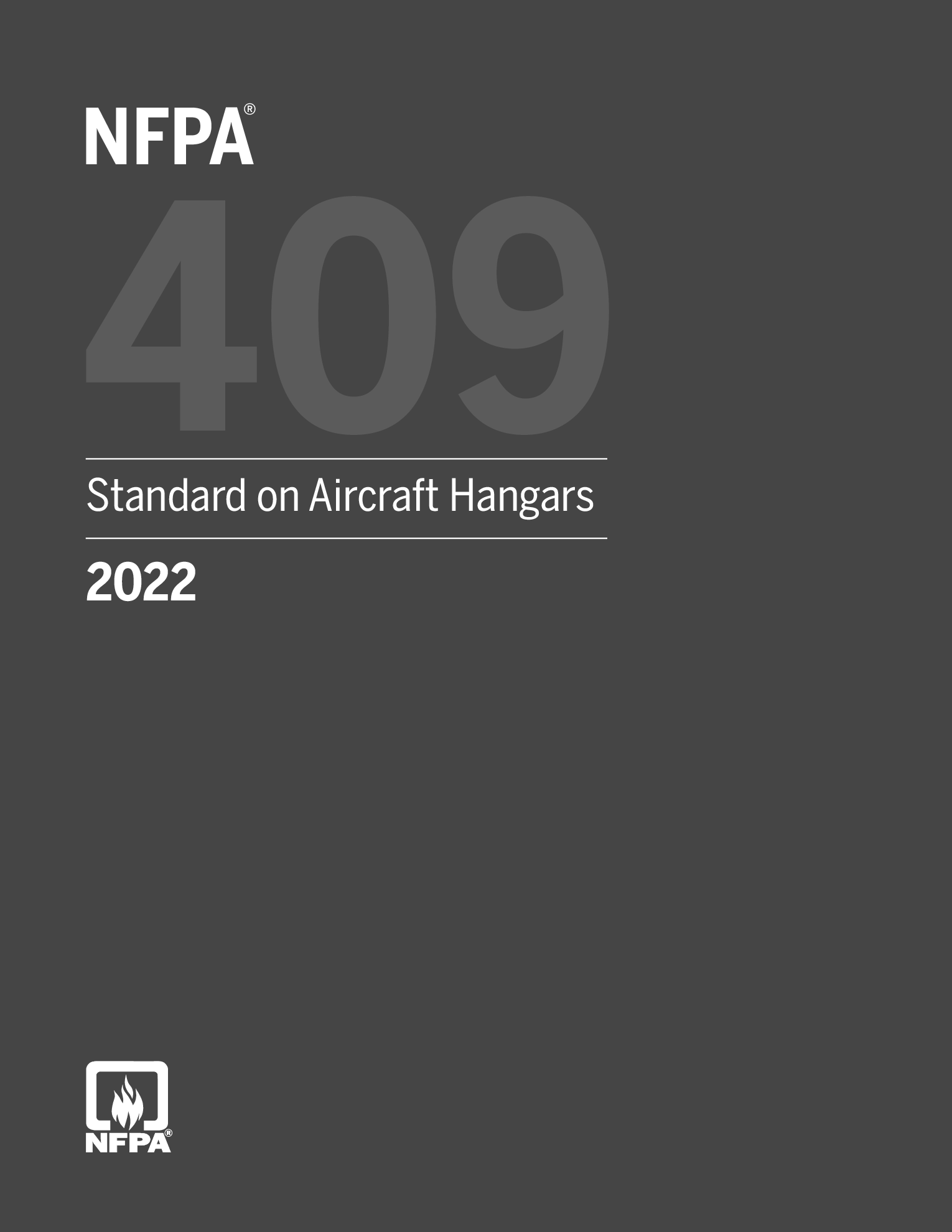 NFPA®

409

Standard on Aircraft Hangars

2022

NFPA®